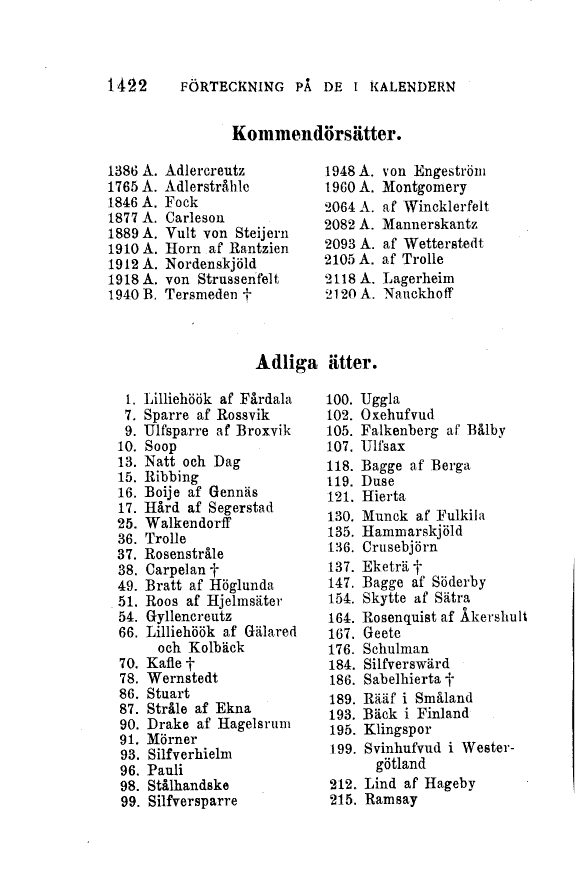 1422 FÖRTECKNING PÅ DE I KALENDERN

Kommendörsätter.

1386 A. Adlercreutz
1765 A. Adlerstråhle
1846 A. Fock
1877 A. Carleson
1889 A. Vult von Steijern
1910 A. Horn af Rantzien
1912 A. Nordenskjöld
1918 A. von Strussenfelt
1940 B. Tersmeden †

1948 A. von Engeström
1960 A. Montgomery
2064 A. af Wincklerfelt
2082 A. Mannerskantz
2093 A. af Wetterstedt
2105 A. af Trolle
2118 A. Lagerheim
2120 A. Nauckhoff

Adliga ätter.

1. Lilliehöök af Fårdala
7. Sparre af Rossvik
9. Ulfsparre af Broxvik
10. Soop
13. Natt och Dag
15. Ribbing
16. Boije af Gennäs
17. Hård af Segerstad
25. Walkendorff
36. Trolle
37. Rosenstråle
38. Carpelan †
49. Bratt af Höglunda
51. Roos af Hjelmsäter
54. Gyllencreutz
66. Lilliehöök af Gälared och Kolbäck
70. Kafle †
78. Wernstedt
86. Stuart
87. Stråle af Ekna
90. Drake af Hagelsrum
91. Mörner
93. Silfverhielm
96. Pauli
98. Stålhandske
99. Silfversparre

100. Uggla
102. Oxehufvud
105. Falkenberg af Bålby
107. Ulfsax
118. Bagge af Berga
119. Duse
121. Hierta
130. Munck af Fulkila
135. Hammarskjöld
136. Crusebjörn
137. Eketrä †
147. Bagge af Söderby
154. Skytte af Sätra
164. Rosenquist af Åkershult
167. Geete
176. Schulman
184. Silfverswärd
186. Sabelhierta †
189. Rääf i Småland
193. Bäck i Finland
195. Klingspor
199. Svinhufvud i Westergötland
212. Lind af Hageby
215. Ramsay